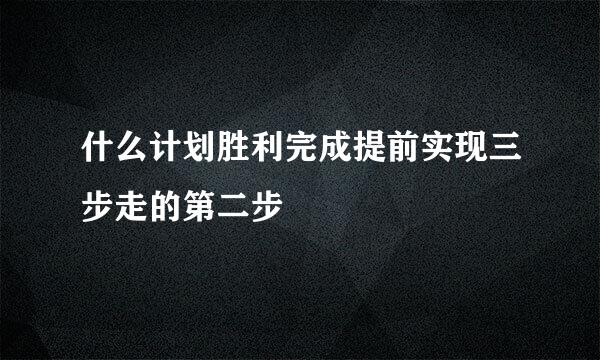 什么计划胜利完成提前实现三步走的第二步